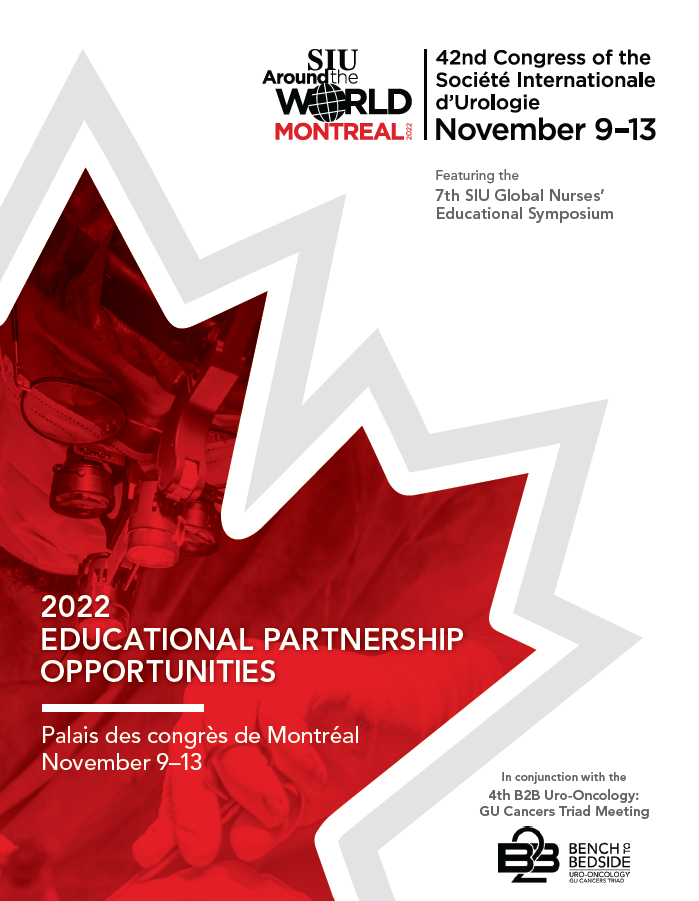 SIU
Around the
WORLD
MONTREAL 2022

42nd Congress of the Société Internationale d'Urologie
November 9–13

Featuring the
7th SIU Global Nurses' Educational Symposium

2022
EDUCATIONAL PARTNERSHIP OPPORTUNITIES

Palais des congrès de Montréal
November 9–13

In conjunction with the
4th B2B Uro-Oncology: GU Cancers Triad Meeting

B2B BENCH TO BEDSIDE
URO-ONCOLOGY
GU CANCERS TRIAD